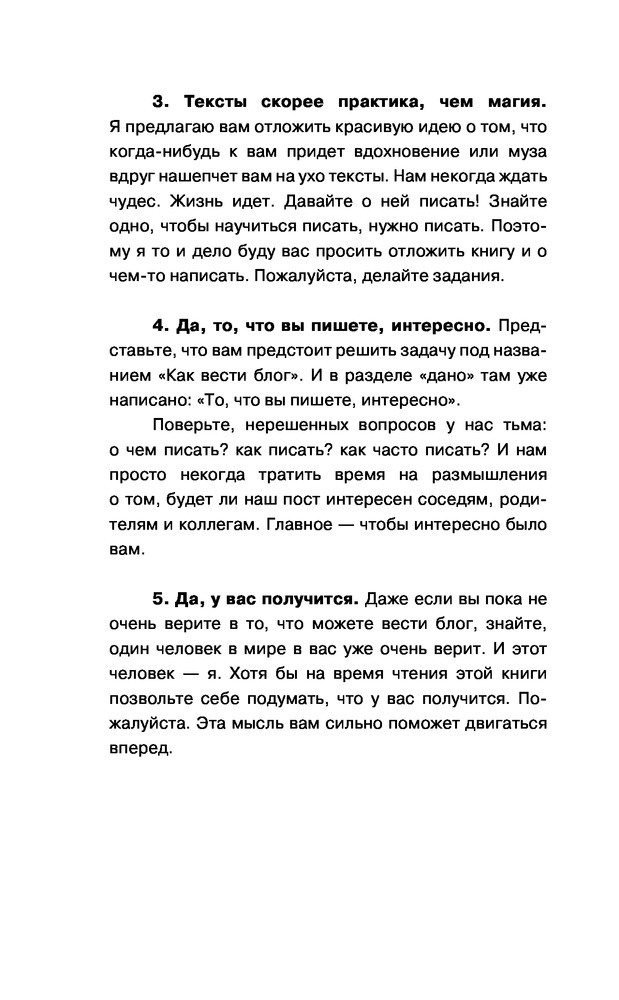 3. Тексты скорее практика, чем магия. Я предлагаю вам отложить красивую идею о том, что когда-нибудь к вам придет вдохновение или муза вдруг нашепчет вам на ухо тексты. Нам некогда ждать чудес. Жизнь идет. Давайте о ней писать! Знайте одно, чтобы научиться писать, нужно писать. Поэтому я то и дело буду вас просить отложить книгу и о чем-то написать. Пожалуйста, делайте задания.

4. Да, то, что вы пишете, интересно. Представьте, что вам предстоит решить задачу под названием «Как вести блог». И в разделе «дано» там уже написано: «То, что вы пишете, интересно».

Поверьте, нерешенных вопросов у нас тьма: о чем писать? как писать? как часто писать? И нам просто некогда тратить время на размышления о том, будет ли наш пост интересен соседям, родителям и коллегам. Главное — чтобы интересно было вам.

5. Да, у вас получится. Даже если вы пока не очень верите в то, что можете вести блог, знайте, один человек в мире в вас уже очень верит. И этот человек — я. Хотя бы на время чтения этой книги позвольте себе подумать, что у вас получится. Пожалуйста. Эта мысль вам сильно поможет двигаться вперед.